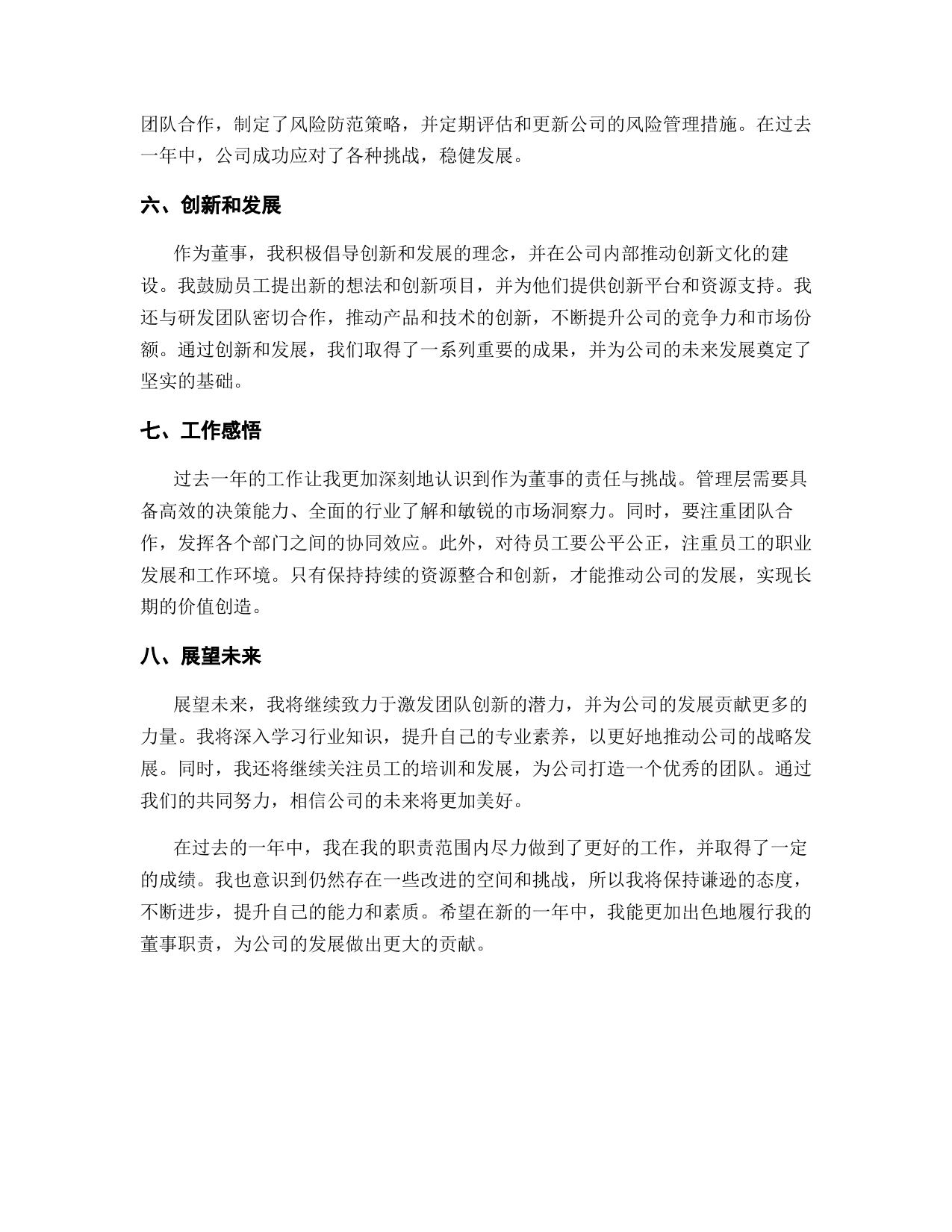 团队合作，制定了风险防范策略，并定期评估和更新公司的风险管理措施。在过去一年中，公司成功应对了各种挑战，稳健发展。

六、创新和发展

作为董事，我积极倡导创新和发展的理念，并在公司内部推动创新文化的建设。我鼓励员工提出新的想法和创新项目，并为他们提供创新平台和资源支持。我还与研发团队密切合作，推动产品和技术的创新，不断提升公司的竞争力和市场份额。通过创新和发展，我们取得了一系列重要的成果，并为公司的未来发展奠定了坚实的基础。

七、工作感悟

过去一年的工作让我更加深刻地认识到作为董事的责任与挑战。管理层需要具备高效的决策能力、全面的行业了解和敏锐的市场洞察力。同时，要注重团队合作，发挥各个部门之间的协同效应。此外，对待员工要公平公正，注重员工的职业发展和工作环境。只有保持持续的资源整合和创新，才能推动公司的发展，实现长期的价值创造。

八、展望未来

展望未来，我将继续致力于激发团队创新的潜力，并为公司的发展贡献更多的力量。我将深入学习行业知识，提升自己的专业素养，以更好地推动公司的战略发展。同时，我还将继续关注员工的培训和发展，为公司打造一个优秀的团队。通过我们的共同努力，相信公司的未来将更加美好。

在过去的一年中，我在我的职责范围内尽力做到了更好的工作，并取得了一定的成绩。我也意识到仍然存在一些改进的空间和挑战，所以我将保持谦逊的态度，不断进步，提升自己的能力和素质。希望在新的一年中，我能更加出色地履行我的董事职责，为公司的发展做出更大的贡献。